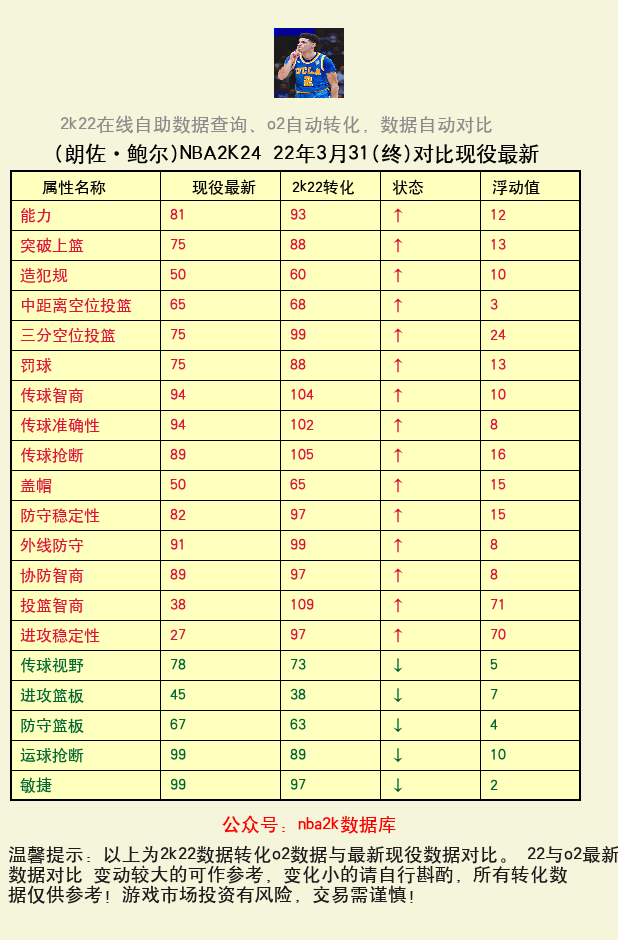 2k22在线自助数据查询、o2自动转化，数据自动对比

(朗佐·鲍尔)NBA2K24 22年3月31(终)对比现役最新

| 属性名称 | 现役最新 | 2k22转化 | 状态 | 浮动值 |
|---|---|---|---|---|
| 能力 | 81 | 93 | ↑ | 12 |
| 突破上篮 | 75 | 88 | ↑ | 13 |
| 造犯规 | 50 | 60 | ↑ | 10 |
| 中距离空位投篮 | 65 | 68 | ↑ | 3 |
| 三分空位投篮 | 75 | 99 | ↑ | 24 |
| 罚球 | 75 | 88 | ↑ | 13 |
| 传球智商 | 94 | 104 | ↑ | 10 |
| 传球准确性 | 94 | 102 | ↑ | 8 |
| 传球抢断 | 89 | 105 | ↑ | 16 |
| 盖帽 | 50 | 65 | ↑ | 15 |
| 防守稳定性 | 82 | 97 | ↑ | 15 |
| 外线防守 | 91 | 99 | ↑ | 8 |
| 协防智商 | 89 | 97 | ↑ | 8 |
| 投篮智商 | 38 | 109 | ↑ | 71 |
| 进攻稳定性 | 27 | 97 | ↑ | 70 |
| 传球视野 | 78 | 73 | ↓ | 5 |
| 进攻篮板 | 45 | 38 | ↓ | 7 |
| 防守篮板 | 67 | 63 | ↓ | 4 |
| 运球抢断 | 99 | 89 | ↓ | 10 |
| 敏捷 | 99 | 97 | ↓ | 2 |

公众号：nba2k数据库

温馨提示：以上为2k22数据转化o2数据与最新现役数据对比。 22与o2最新数据对比 变动较大的可作参考，变化小的请自行斟酌，所有转化数据仅供参考！游戏市场投资有风险，交易需谨慎！